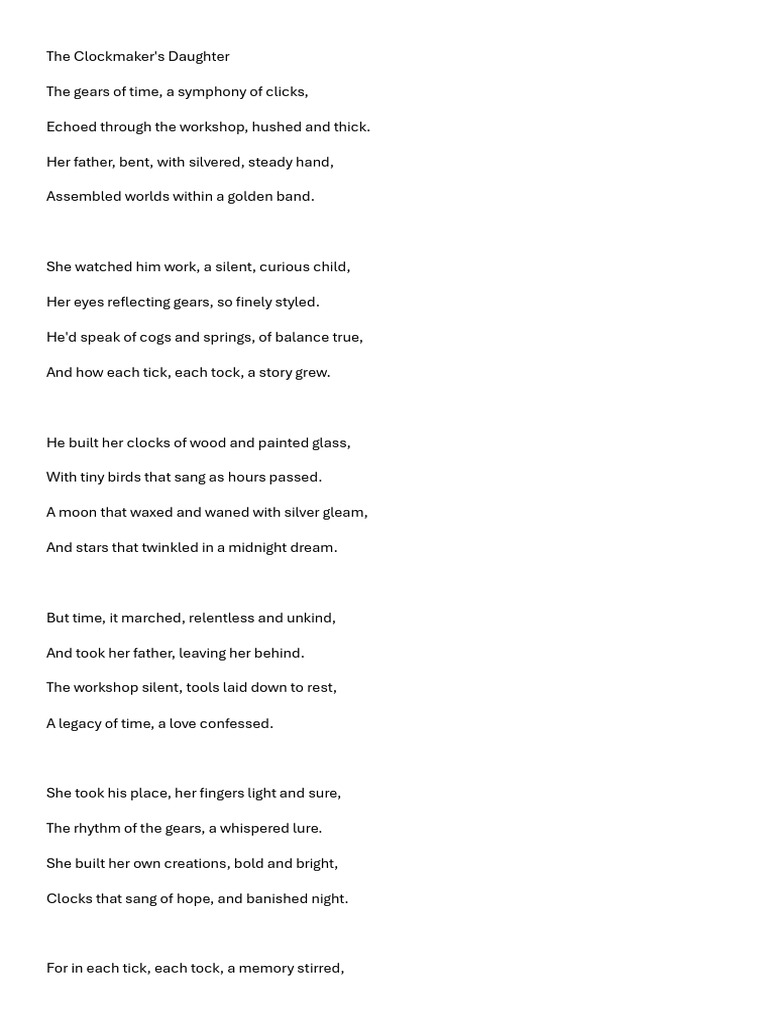 The Clockmaker's Daughter

The gears of time, a symphony of clicks,
Echoed through the workshop, hushed and thick.
Her father, bent, with silvered, steady hand,
Assembled worlds within a golden band.

She watched him work, a silent, curious child,
Her eyes reflecting gears, so finely styled.
He'd speak of cogs and springs, of balance true,
And how each tick, each tock, a story grew.

He built her clocks of wood and painted glass,
With tiny birds that sang as hours passed.
A moon that waxed and waned with silver gleam,
And stars that twinkled in a midnight dream.

But time, it marched, relentless and unkind,
And took her father, leaving her behind.
The workshop silent, tools laid down to rest,
A legacy of time, a love confessed.

She took his place, her fingers light and sure,
The rhythm of the gears, a whispered lure.
She built her own creations, bold and bright,
Clocks that sang of hope, and banished night.

For in each tick, each tock, a memory stirred,